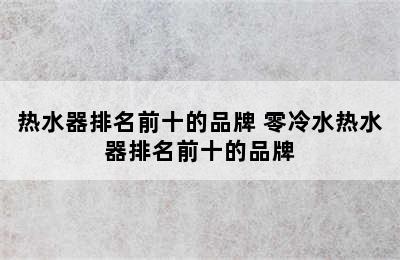 热水器排名前十的品牌 零冷水热水器排名前十的品牌